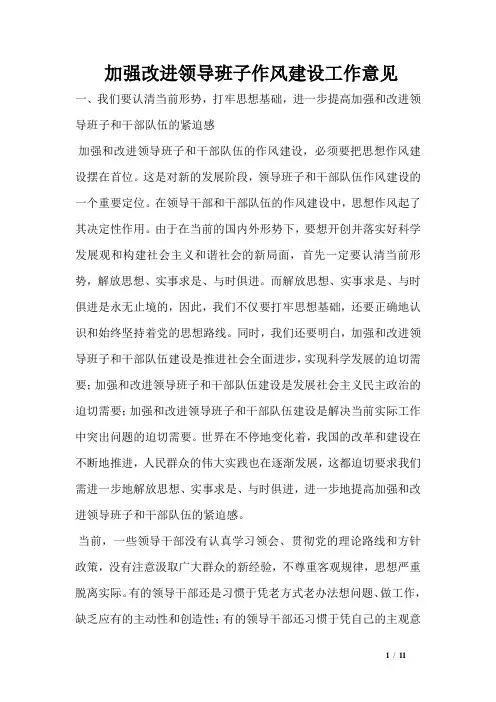 加强改进领导班子作风建设工作意见

一、我们要认清当前形势，打牢思想基础，进一步提高加强和改进领导班子和干部队伍的紧迫感

加强和改进领导班子和干部队伍的作风建设，必须要把思想作风建设摆在首位。这是对新的发展阶段，领导班子和干部队伍作风建设的一个重要定位。在领导干部和干部队伍的作风建设中，思想作风起了其决定性作用。由于在当前的国内外形势下，要想开创并落实好科学发展观和构建社会主义和谐社会的新局面，首先一定要认清当前形势，解放思想、实事求是、与时俱进。而解放思想、实事求是、与时俱进是永无止境的，因此，我们不仅要打牢思想基础，还要正确地认识和始终坚持着党的思想路线。同时，我们还要明白，加强和改进领导班子和干部队伍建设是推进社会全面进步，实现科学发展的迫切需要；加强和改进领导班子和干部队伍建设是发展社会主义民主政治的迫切需要；加强和改进领导班子和干部队伍建设是解决当前实际工作中突出问题的迫切需要。世界在不停地变化着，我国的改革和建设在不断地推进，人民群众的伟大实践也在逐渐发展，这都迫切要求我们需进一步地解放思想、实事求是、与时俱进，进一步地提高加强和改进领导班子和干部队伍的紧迫感。

当前，一些领导干部没有认真学习领会、贯彻党的理论路线和方针政策，没有注意汲取广大群众的新经验，不尊重客观规律，思想严重脱离实际。有的领导干部还是习惯于凭老方式老办法想问题、做工作，缺乏应有的主动性和创造性；有的领导干部还习惯于凭自己的主观意

1 / 11